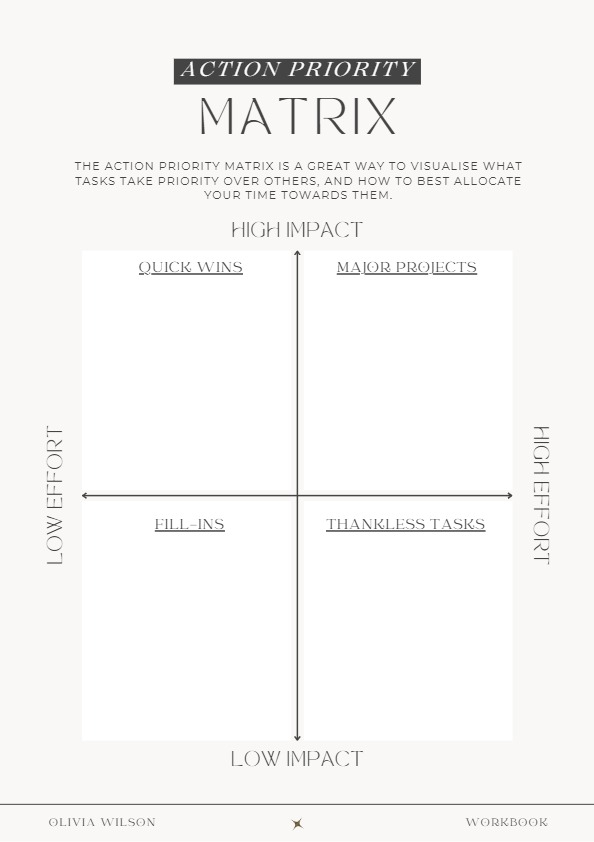 ACTION PRIORITY
MATRIX

THE ACTION PRIORITY MATRIX IS A GREAT WAY TO VISUALISE WHAT TASKS TAKE PRIORITY OVER OTHERS, AND HOW TO BEST ALLOCATE YOUR TIME TOWARDS THEM.

HIGH IMPACT

QUICK WINS

MAJOR PROJECTS

LOW EFFORT

HIGH EFFORT

FILL-INS

THANKLESS TASKS

LOW IMPACT

OLIVIA WILSON

WORKBOOK